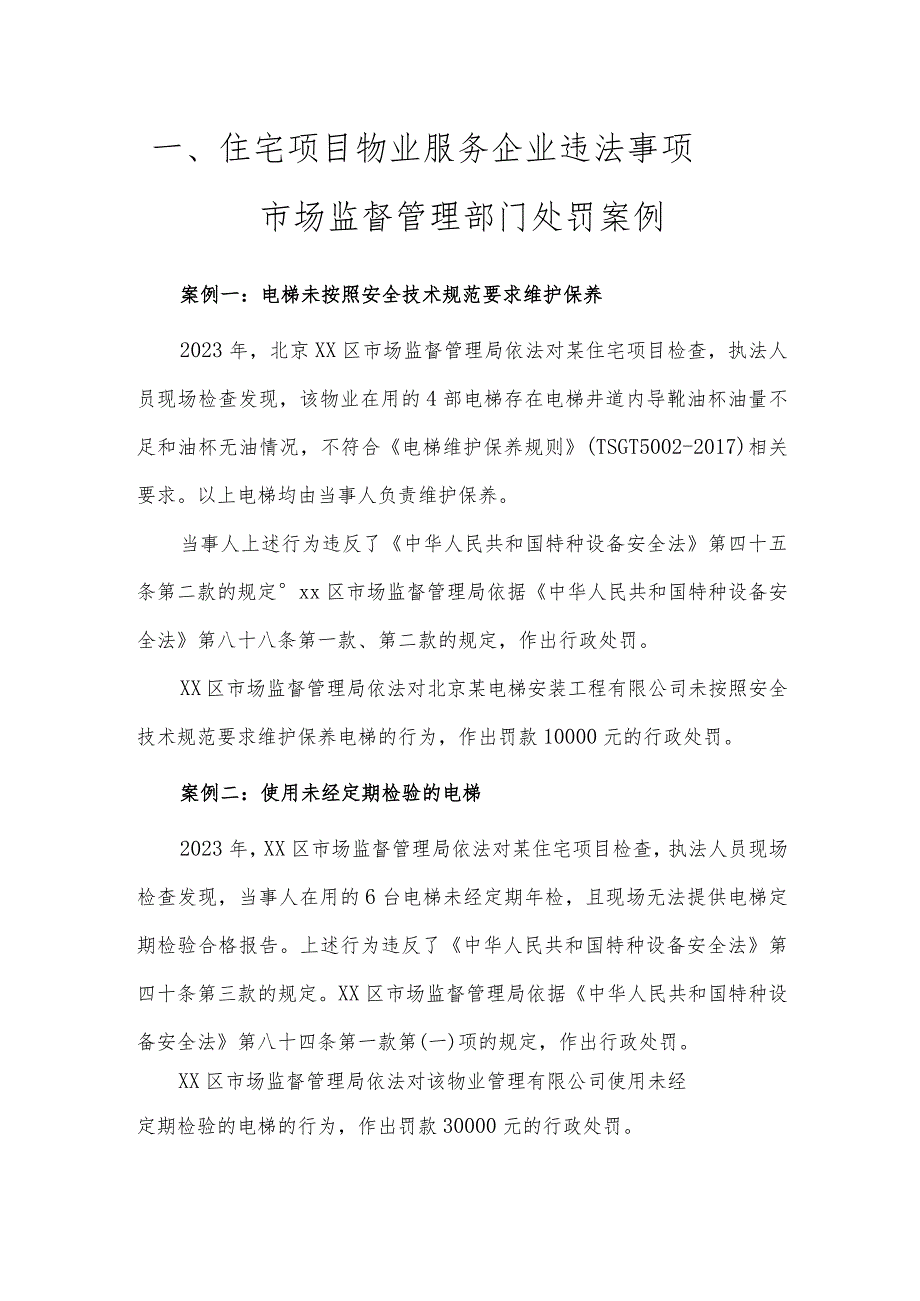 一、住宅项目物业服务企业违法事项
市场监督管理部门处罚案例

案例一：电梯未按照安全技术规范要求维护保养

2023年，北京XX区市场监督管理局依法对某住宅项目检查，执法人员现场检查发现，该物业在用的4部电梯存在电梯井道内导靴油杯油量不足和油杯无油情况，不符合《电梯维护保养规则》(TSGT5002-2017)相关要求。以上电梯均由当事人负责维护保养。

当事人上述行为违反了《中华人民共和国特种设备安全法》第四十五条第二款的规定°xx区市场监督管理局依据《中华人民共和国特种设备安全法》第八十八条第一款、第二款的规定，作出行政处罚。

XX区市场监督管理局依法对北京某电梯安装工程有限公司未按照安全技术规范要求维护保养电梯的行为，作出罚款10000元的行政处罚。

案例二：使用未经定期检验的电梯

2023年，XX区市场监督管理局依法对某住宅项目检查，执法人员现场检查发现，当事人在用的6台电梯未经定期年检，且现场无法提供电梯定期检验合格报告。上述行为违反了《中华人民共和国特种设备安全法》第四十条第三款的规定。XX区市场监督管理局依据《中华人民共和国特种设备安全法》第八十四条第一款第(一)项的规定，作出行政处罚。

XX区市场监督管理局依法对该物业管理有限公司使用未经定期检验的电梯的行为，作出罚款30000元的行政处罚。